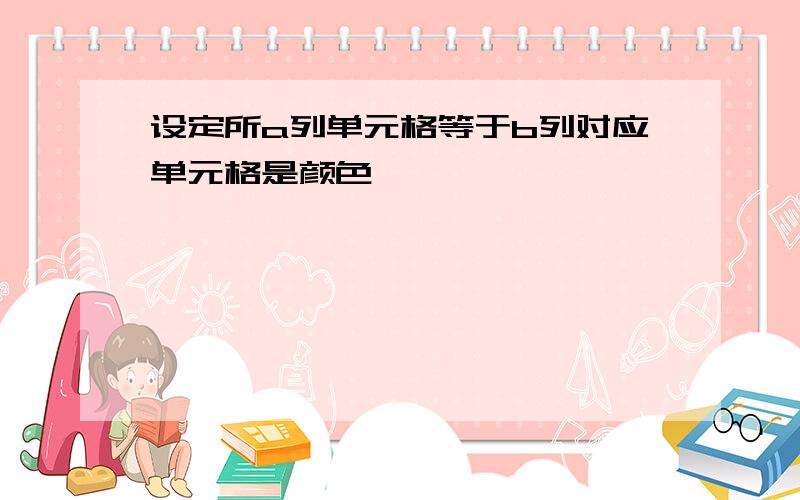 设定所a列单元格等于b列对应单元格是颜色